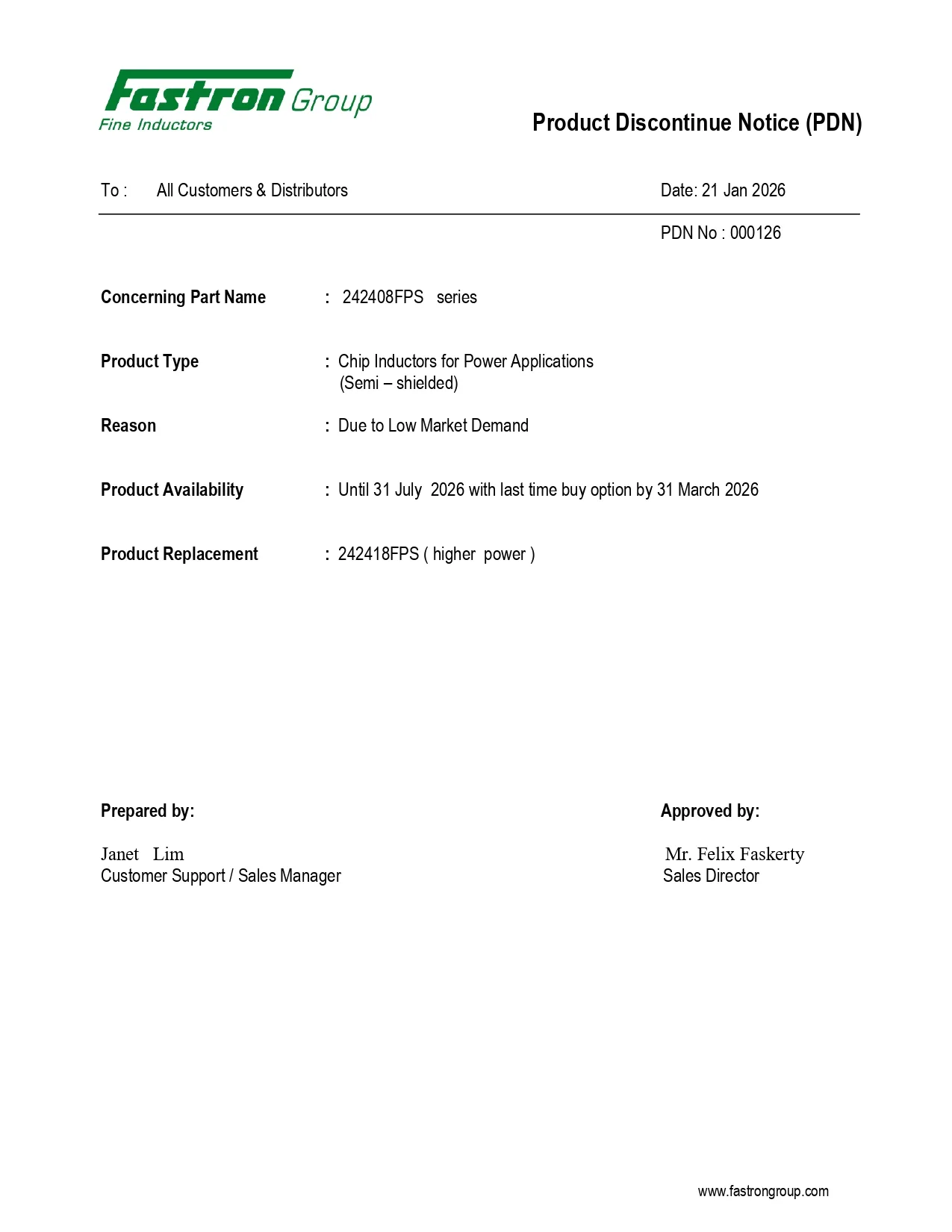 Fastron Group
Fine Inductors

Product Discontinue Notice (PDN)

To : All Customers & Distributors

Date: 21 Jan 2026

PDN No : 000126

Concerning Part Name : 242408FPS series

Product Type : Chip Inductors for Power Applications (Semi – shielded)

Reason : Due to Low Market Demand

Product Availability : Until 31 July 2026 with last time buy option by 31 March 2026

Product Replacement : 242418FPS ( higher power )

Prepared by:

Janet Lim
Customer Support / Sales Manager

Approved by:

Mr. Felix Faskerty
Sales Director

www.fastrongroup.com